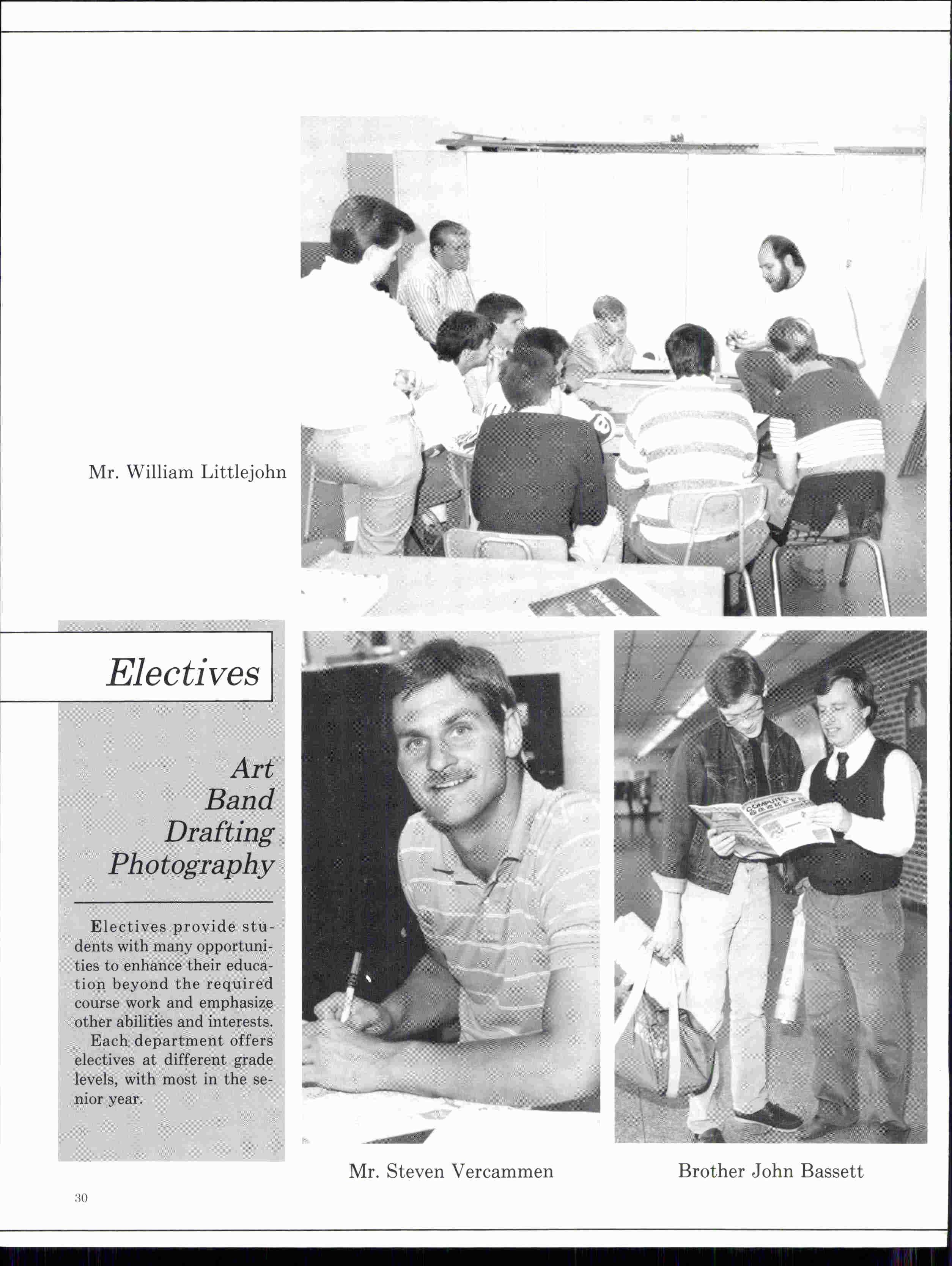 Mr. William Littlejohn

Electives

Art
Band
Drafting
Photography

Electives provide students with many opportunities to enhance their education beyond the required course work and emphasize other abilities and interests.

Each department offers electives at different grade levels, with most in the senior year.

Mr. Steven Vercammen

Brother John Bassett

30